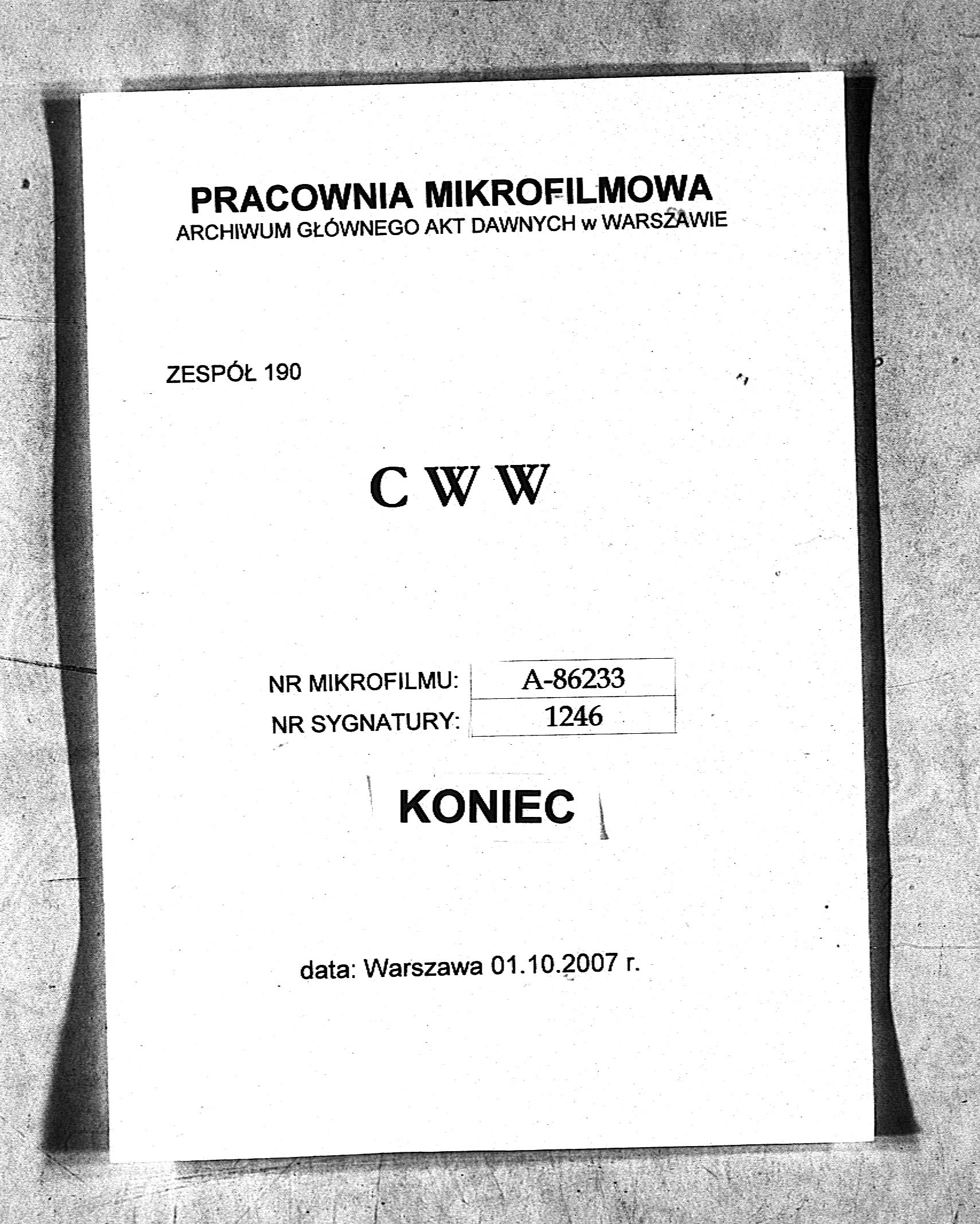 PRACOWNIA MIKROFILMOWA
ARCHIWUM GŁÓWNEGO AKT DAWNYCH w WARSZAWIE

ZESPÓŁ 190

C W W

| NR MIKROFILMU: | A-86233 |
|---|---|
| NR SYGNATURY: | 1246 |

KONIEC

data: Warszawa 01.10.2007 r.